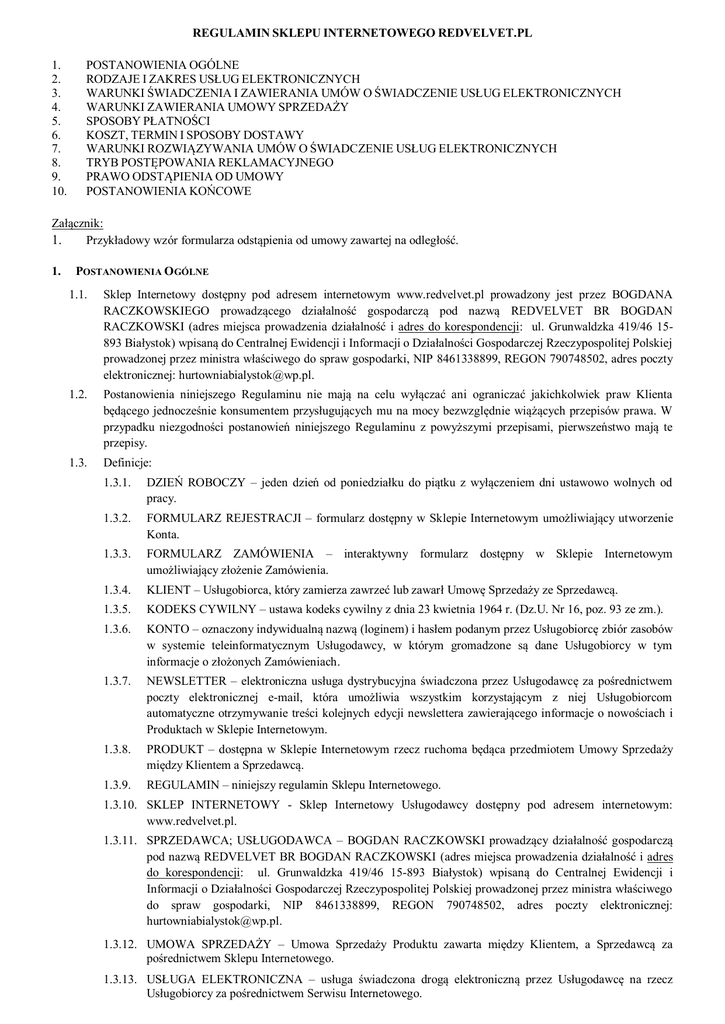 REGULAMIN SKLEPU INTERNETOWEGO REDVELVET.PL

1. POSTANOWIENIA OGÓLNE
2. RODZAJE I ZAKRES USŁUG ELEKTRONICZNYCH
3. WARUNKI ŚWIADCZENIA I ZAWIERANIA UMÓW O ŚWIADCZENIE USŁUG ELEKTRONICZNYCH
4. WARUNKI ZAWIERANIA UMOWY SPRZEDAŻY
5. SPOSOBY PŁATNOŚCI
6. KOSZT, TERMIN I SPOSOBY DOSTAWY
7. WARUNKI ROZWIĄZYWANIA UMÓW O ŚWIADCZENIE USŁUG ELEKTRONICZNYCH
8. TRYB POSTĘPOWANIA REKLAMACYJNEGO
9. PRAWO ODSTĄPIENIA OD UMOWY
10. POSTANOWIENIA KOŃCOWE

Załącznik:
1. Przykładowy wzór formularza odstąpienia od umowy zawartej na odległość.

1. POSTANOWIENIA OGÓLNE

1.1. Sklep Internetowy dostępny pod adresem internetowym www.redvelvet.pl prowadzony jest przez BOGDANA RACZKOWSKIEGO prowadzącego działalność gospodarczą pod nazwą REDVELVET BR BOGDAN RACZKOWSKI (adres miejsca prowadzenia działalność i adres do korespondencji: ul. Grunwaldzka 419/46 15-893 Białystok) wpisaną do Centralnej Ewidencji i Informacji o Działalności Gospodarczej Rzeczypospolitej Polskiej prowadzonej przez ministra właściwego do spraw gospodarki, NIP 8461338899, REGON 790748502, adres poczty elektronicznej: hurtowniabialystok@wp.pl.

1.2. Postanowienia niniejszego Regulaminu nie mają na celu wyłączać ani ograniczać jakichkolwiek praw Klienta będącego jednocześnie konsumentem przysługujących mu na mocy bezwzględnie wiążących przepisów prawa. W przypadku niezgodności postanowień niniejszego Regulaminu z powyższymi przepisami, pierwszeństwo mają te przepisy.

1.3. Definicje:

1.3.1. DZIEŃ ROBOCZY – jeden dzień od poniedziałku do piątku z wyłączeniem dni ustawowo wolnych od pracy.

1.3.2. FORMULARZ REJESTRACJI – formularz dostępny w Sklepie Internetowym umożliwiający utworzenie Konta.

1.3.3. FORMULARZ ZAMÓWIENIA – interaktywny formularz dostępny w Sklepie Internetowym umożliwiający złożenie Zamówienia.

1.3.4. KLIENT – Usługobiorca, który zamierza zawrzeć lub zawarł Umowę Sprzedaży ze Sprzedawcą.

1.3.5. KODEKS CYWILNY – ustawa kodeks cywilny z dnia 23 kwietnia 1964 r. (Dz.U. Nr 16, poz. 93 ze zm.).

1.3.6. KONTO – oznaczony indywidualną nazwą (loginem) i hasłem podanym przez Usługobiorcę zbiór zasobów w systemie teleinformatycznym Usługodawcy, w którym gromadzone są dane Usługobiorcy w tym informacje o złożonych Zamówieniach.

1.3.7. NEWSLETTER – elektroniczna usługa dystrybucyjna świadczona przez Usługodawcę za pośrednictwem poczty elektronicznej e-mail, która umożliwia wszystkim korzystającym z niej Usługobiorcom automatyczne otrzymywanie treści kolejnych edycji newslettera zawierającego informacje o nowościach i Produktach w Sklepie Internetowym.

1.3.8. PRODUKT – dostępna w Sklepie Internetowym rzecz ruchoma będąca przedmiotem Umowy Sprzedaży między Klientem a Sprzedawcą.

1.3.9. REGULAMIN – niniejszy regulamin Sklepu Internetowego.

1.3.10. SKLEP INTERNETOWY - Sklep Internetowy Usługodawcy dostępny pod adresem internetowym: www.redvelvet.pl.

1.3.11. SPRZEDAWCA; USŁUGODAWCA – BOGDAN RACZKOWSKI prowadzący działalność gospodarczą pod nazwą REDVELVET BR BOGDAN RACZKOWSKI (adres miejsca prowadzenia działalność i adres do korespondencji: ul. Grunwaldzka 419/46 15-893 Białystok) wpisaną do Centralnej Ewidencji i Informacji o Działalności Gospodarczej Rzeczypospolitej Polskiej prowadzonej przez ministra właściwego do spraw gospodarki, NIP 8461338899, REGON 790748502, adres poczty elektronicznej: hurtowniabialystok@wp.pl.

1.3.12. UMOWA SPRZEDAŻY – Umowa Sprzedaży Produktu zawarta między Klientem, a Sprzedawcą za pośrednictwem Sklepu Internetowego.

1.3.13. USŁUGA ELEKTRONICZNA – usługa świadczona drogą elektroniczną przez Usługodawcę na rzecz Usługobiorcy za pośrednictwem Serwisu Internetowego.